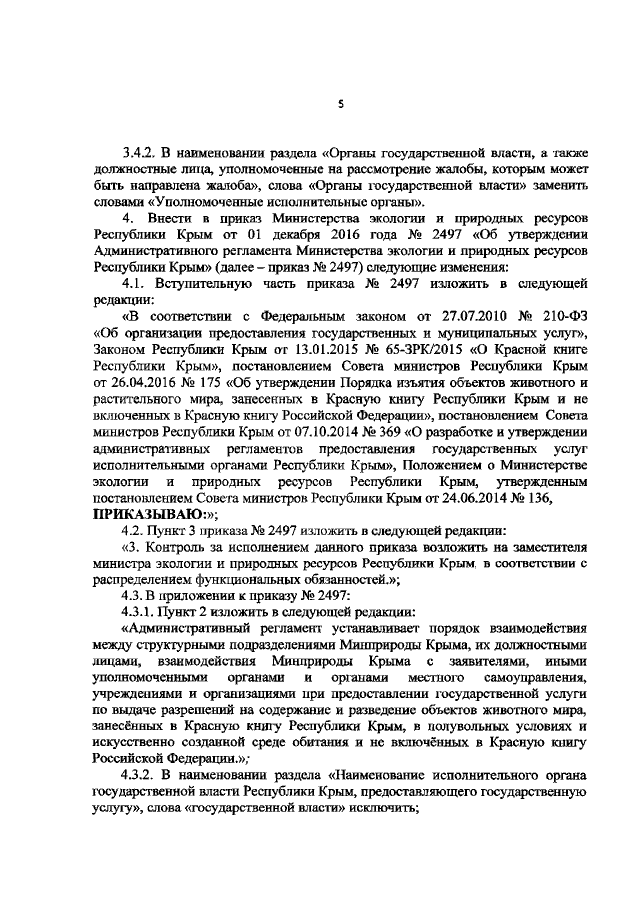 5

3.4.2. В наименовании раздела «Органы государственной власти, а также должностные лица, уполномоченные на рассмотрение жалобы, которым может быть направлена жалоба», слова «Органы государственной власти» заменить словами «Уполномоченные исполнительные органы».

4. Внести в приказ Министерства экологии и природных ресурсов Республики Крым от 01 декабря 2016 года № 2497 «Об утверждении Административного регламента Министерства экологии и природных ресурсов Республики Крым» (далее – приказ № 2497) следующие изменения:

4.1. Вступительную часть приказа № 2497 изложить в следующей редакции:

«В соответствии с Федеральным законом от 27.07.2010 № 210-ФЗ «Об организации предоставления государственных и муниципальных услуг», Законом Республики Крым от 13.01.2015 № 65-ЗРК/2015 «О Красной книге Республики Крым», постановлением Совета министров Республики Крым от 26.04.2016 № 175 «Об утверждении Порядка изъятия объектов животного и растительного мира, занесенных в Красную книгу Республики Крым и не включенных в Красную книгу Российской Федерации», постановлением Совета министров Республики Крым от 07.10.2014 № 369 «О разработке и утверждении административных регламентов предоставления государственных услуг исполнительными органами Республики Крым», Положением о Министерстве экологии и природных ресурсов Республики Крым, утвержденным постановлением Совета министров Республики Крым от 24.06.2014 № 136,

ПРИКАЗЫВАЮ:»;

4.2. Пункт 3 приказа № 2497 изложить в следующей редакции:

«3. Контроль за исполнением данного приказа возложить на заместителя министра экологии и природных ресурсов Республики Крым, в соответствии с распределением функциональных обязанностей.»;

4.3. В приложении к приказу № 2497:

4.3.1. Пункт 2 изложить в следующей редакции:

«Административный регламент устанавливает порядок взаимодействия между структурными подразделениями Минприроды Крыма, их должностными лицами, взаимодействия Минприроды Крыма с заявителями, иными уполномоченными органами и органами местного самоуправления, учреждениями и организациями при предоставлении государственной услуги по выдаче разрешений на содержание и разведение объектов животного мира, занесённых в Красную книгу Республики Крым, в полувольных условиях и искусственно созданной среде обитания и не включённых в Красную книгу Российской Федерации.»;

4.3.2. В наименовании раздела «Наименование исполнительного органа государственной власти Республики Крым, предоставляющего государственную услугу», слова «государственной власти» исключить;